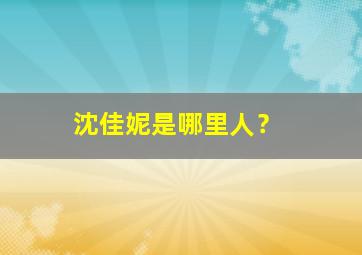 沈佳妮是哪里人？